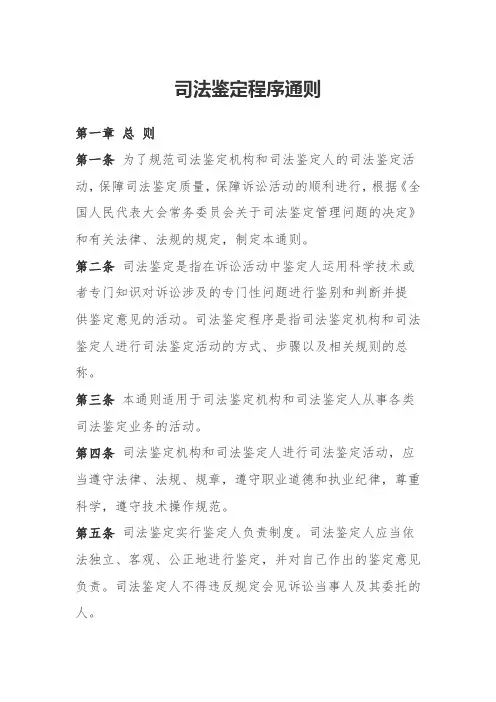 司法鉴定程序通则

第一章 总 则

第一条 为了规范司法鉴定机构和司法鉴定人的司法鉴定活动，保障司法鉴定质量，保障诉讼活动的顺利进行，根据《全国人民代表大会常务委员会关于司法鉴定管理问题的决定》和有关法律、法规的规定，制定本通则。

第二条 司法鉴定是指在诉讼活动中鉴定人运用科学技术或者专门知识对诉讼涉及的专门性问题进行鉴别和判断并提供鉴定意见的活动。司法鉴定程序是指司法鉴定机构和司法鉴定人进行司法鉴定活动的方式、步骤以及相关规则的总称。

第三条 本通则适用于司法鉴定机构和司法鉴定人从事各类司法鉴定业务的活动。

第四条 司法鉴定机构和司法鉴定人进行司法鉴定活动，应当遵守法律、法规、规章，遵守职业道德和执业纪律，尊重科学，遵守技术操作规范。

第五条 司法鉴定实行鉴定人负责制度。司法鉴定人应当依法独立、客观、公正地进行鉴定，并对自己作出的鉴定意见负责。司法鉴定人不得违反规定会见诉讼当事人及其委托的人。